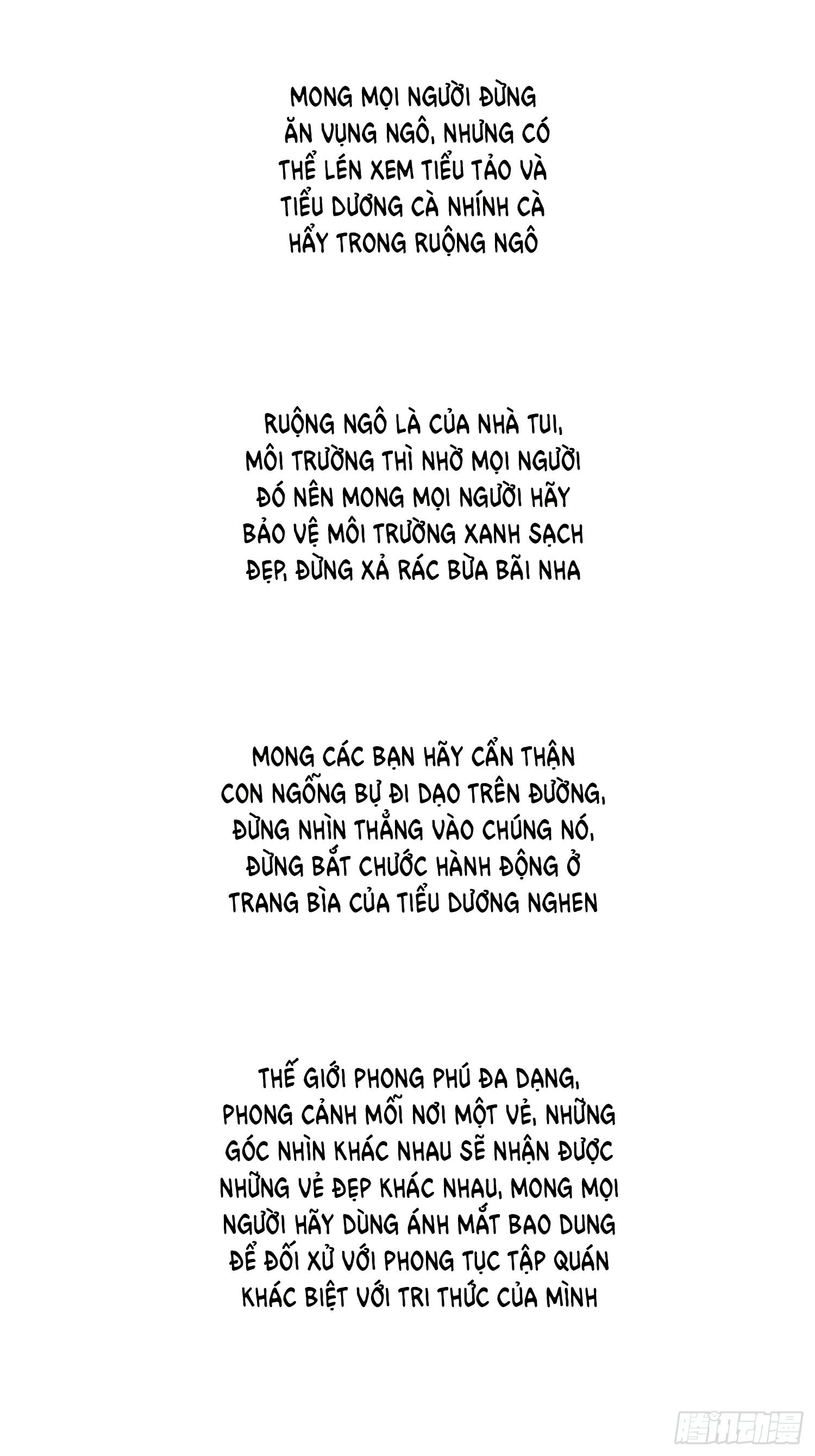 MONG MỌI NGƯỜI ĐỪNG ĂN VỤNG NGÔ, NHƯNG CÓ THỂ LÉN XEM TIỂU TẢO VÀ TIỂU DƯƠNG CÀ NHÍNH CÀ HẨY TRONG RUỘNG NGÔ

RUỘNG NGÔ LÀ CỦA NHÀ TUI, MÔI TRƯỜNG THÌ NHỜ MỌI NGƯỜI ĐÓ NÊN MONG MỌI NGƯỜI HÃY BẢO VỆ MÔI TRƯỜNG XANH SẠCH ĐẸP, ĐỪNG XẢ RÁC BỪA BÃI NHA

MONG CÁC BẠN HÃY CẨN THẬN CON NGỖNG BỰ ĐI DẠO TRÊN ĐƯỜNG, ĐỪNG NHÌN THẲNG VÀO CHÚNG NÓ, ĐỪNG BẮT CHƯỚC HÀNH ĐỘNG Ở TRANG BÌA CỦA TIỂU DƯƠNG NGHEN

THẾ GIỚI PHONG PHÚ ĐA DẠNG, PHONG CẢNH MỖI NƠI MỘT VẺ, NHỮNG GÓC NHÌN KHÁC NHAU SẼ NHẬN ĐƯỢC NHỮNG VẺ ĐẸP KHÁC NHAU, MONG MỌI NGƯỜI HÃY DÙNG ÁNH MẮT BAO DUNG ĐỂ ĐỐI XỬ VỚI PHONG TỤC TẬP QUÁN KHÁC BIỆT VỚI TRI THỨC CỦA MÌNH

腾讯动漫